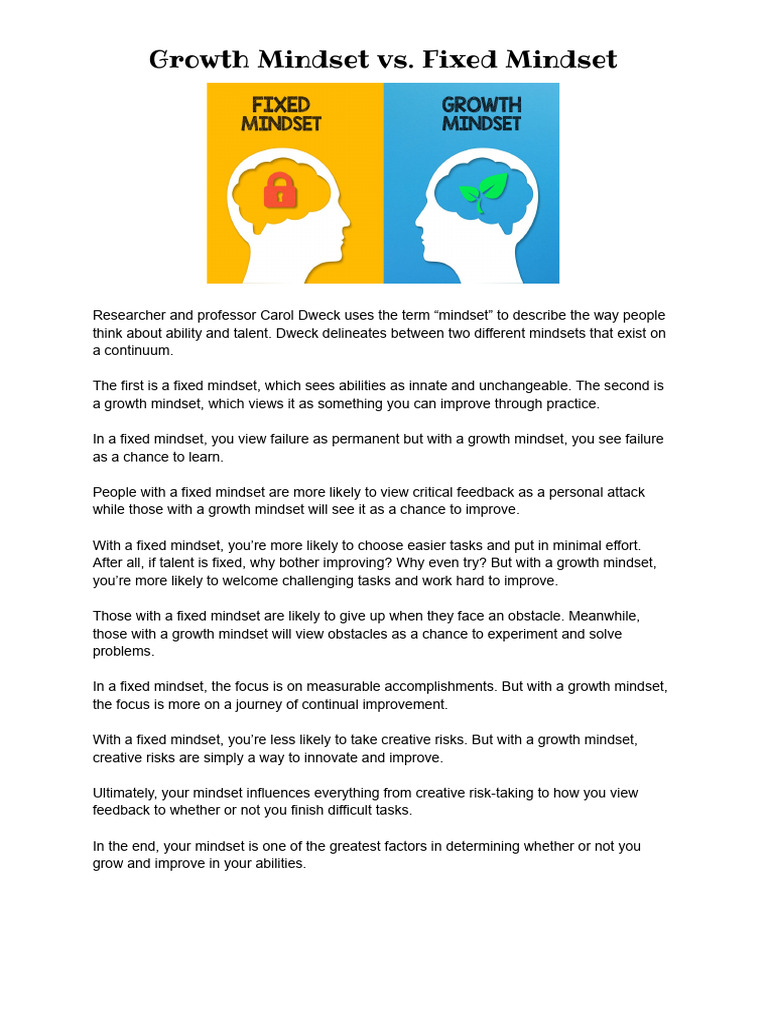 Growth Mindset vs. Fixed Mindset

FIXED MINDSET

GROWTH MINDSET

Researcher and professor Carol Dweck uses the term “mindset” to describe the way people think about ability and talent. Dweck delineates between two different mindsets that exist on a continuum.

The first is a fixed mindset, which sees abilities as innate and unchangeable. The second is a growth mindset, which views it as something you can improve through practice.

In a fixed mindset, you view failure as permanent but with a growth mindset, you see failure as a chance to learn.

People with a fixed mindset are more likely to view critical feedback as a personal attack while those with a growth mindset will see it as a chance to improve.

With a fixed mindset, you’re more likely to choose easier tasks and put in minimal effort. After all, if talent is fixed, why bother improving? Why even try? But with a growth mindset, you’re more likely to welcome challenging tasks and work hard to improve.

Those with a fixed mindset are likely to give up when they face an obstacle. Meanwhile, those with a growth mindset will view obstacles as a chance to experiment and solve problems.

In a fixed mindset, the focus is on measurable accomplishments. But with a growth mindset, the focus is more on a journey of continual improvement.

With a fixed mindset, you’re less likely to take creative risks. But with a growth mindset, creative risks are simply a way to innovate and improve.

Ultimately, your mindset influences everything from creative risk-taking to how you view feedback to whether or not you finish difficult tasks.

In the end, your mindset is one of the greatest factors in determining whether or not you grow and improve in your abilities.